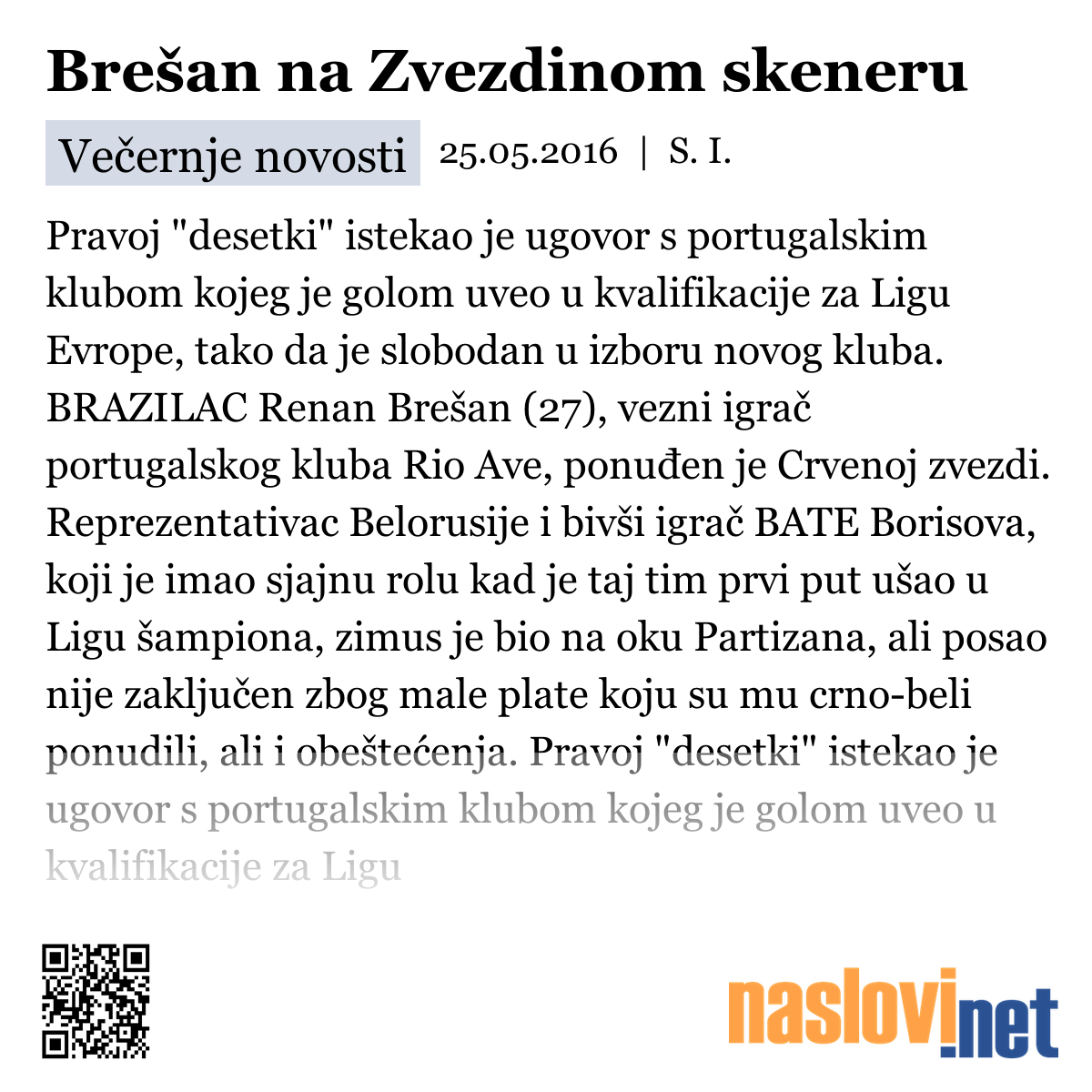 Brešan na Zvezdinom skeneru

Večernje novosti 25.05.2016 | S. I.

Pravoj "desetki" istekao je ugovor s portugalskim klubom kojeg je golom uveo u kvalifikacije za Ligu Evrope, tako da je slobodan u izboru novog kluba. BRAZILAC Renan Brešan (27), vezni igrač portugalskog kluba Rio Ave, ponuđen je Crvenoj zvezdi. Reprezentativac Belorusije i bivši igrač BATE Borisova, koji je imao sjajnu rolu kad je taj tim prvi put ušao u Ligu šampiona, zimus je bio na oku Partizana, ali posao nije zaključen zbog male plate koju su mu crno-beli ponudili, ali i obeštećenja. Pravoj "desetki" istekao je ugovor s portugalskim klubom kojeg je golom uveo u kvalifikacije za Ligu

naslovi.net